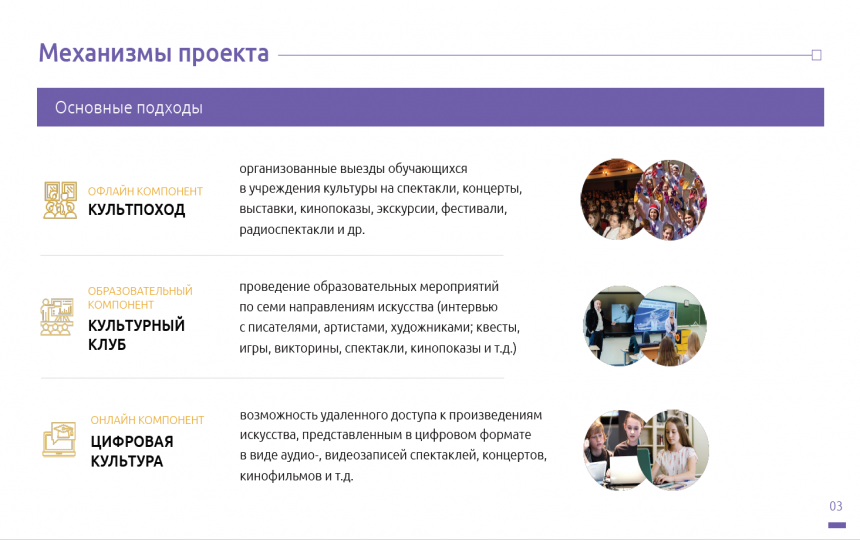 Механизмы проекта

Основные подходы

ОФЛАЙН КОМПОНЕНТ
КУЛЬТПОХОД

организованные выезды обучающихся в учреждения культуры на спектакли, концерты, выставки, кинопоказы, экскурсии, фестивали, радиоспектакли и др.

ОБРАЗОВАТЕЛЬНЫЙ КОМПОНЕНТ
КУЛЬТУРНЫЙ КЛУБ

проведение образовательных мероприятий по семи направлениям искусства (интервью с писателями, артистами, художниками; квесты, игры, викторины, спектакли, кинопоказы и т.д.)

ОНЛАЙН КОМПОНЕНТ
ЦИФРОВАЯ КУЛЬТУРА

возможность удаленного доступа к произведениям искусства, представленным в цифровом формате в виде аудио-, видеозаписей спектаклей, концертов, кинофильмов и т.д.

03